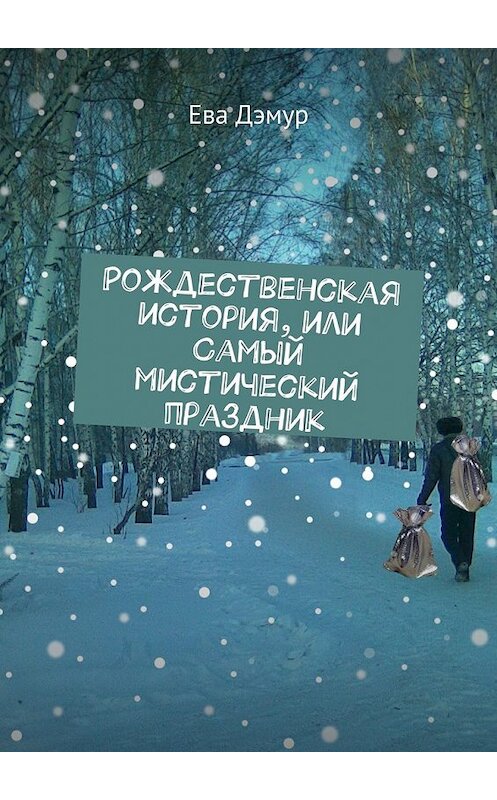 Ева Дэмур

РОЖДЕСТВЕНСКАЯ ИСТОРИЯ, ИЛИ САМЫЙ МИСТИЧЕСКИЙ ПРАЗДНИК